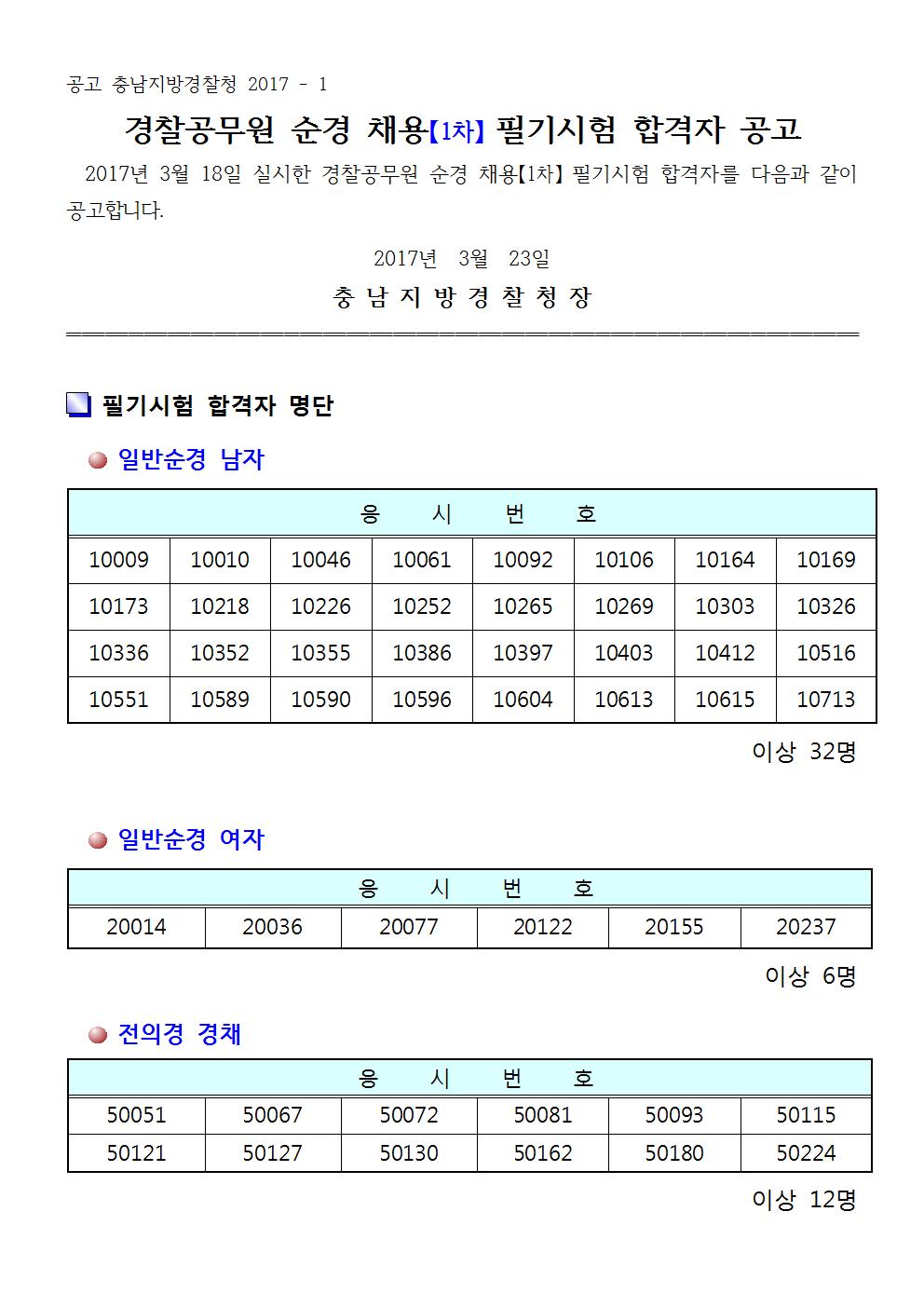 공고 충남지방경찰청 2017 - 1

경찰공무원 순경 채용【1차】 필기시험 합격자 공고

2017년 3월 18일 실시한 경찰공무원 순경 채용【1차】 필기시험 합격자를 다음과 같이 공고합니다.

2017년 3월 23일

충 남 지 방 경 찰 청 장

필기시험 합격자 명단

일반순경 남자

| 응 시 번 호 | | | | | | | |
|---|---|---|---|---|---|---|---|
| 10009 | 10010 | 10046 | 10061 | 10092 | 10106 | 10164 | 10169 |
| 10173 | 10218 | 10226 | 10252 | 10265 | 10269 | 10303 | 10326 |
| 10336 | 10352 | 10355 | 10386 | 10397 | 10403 | 10412 | 10516 |
| 10551 | 10589 | 10590 | 10596 | 10604 | 10613 | 10615 | 10713 |

이상 32명

일반순경 여자

| 응 시 번 호 | | | | | |
|---|---|---|---|---|---|
| 20014 | 20036 | 20077 | 20122 | 20155 | 20237 |

이상 6명

전의경 경채

| 응 시 번 호 | | | | | |
|---|---|---|---|---|---|
| 50051 | 50067 | 50072 | 50081 | 50093 | 50115 |
| 50121 | 50127 | 50130 | 50162 | 50180 | 50224 |

이상 12명